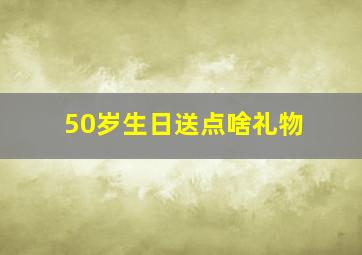 50岁生日送点啥礼物